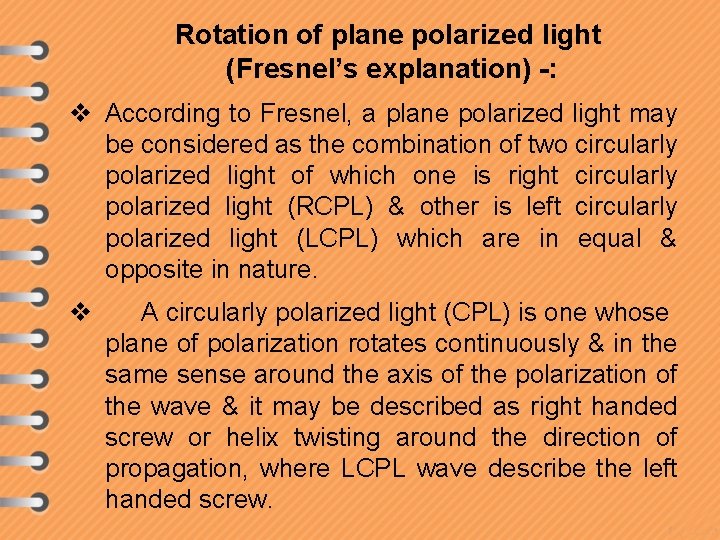 Rotation of plane polarized light (Fresnel's explanation) -:

❖ According to Fresnel, a plane polarized light may be considered as the combination of two circularly polarized light of which one is right circularly polarized light (RCPL) & other is left circularly polarized light (LCPL) which are in equal & opposite in nature.

❖ A circularly polarized light (CPL) is one whose plane of polarization rotates continuously & in the same sense around the axis of the polarization of the wave & it may be described as right handed screw or helix twisting around the direction of propagation, where LCPL wave describe the left handed screw.